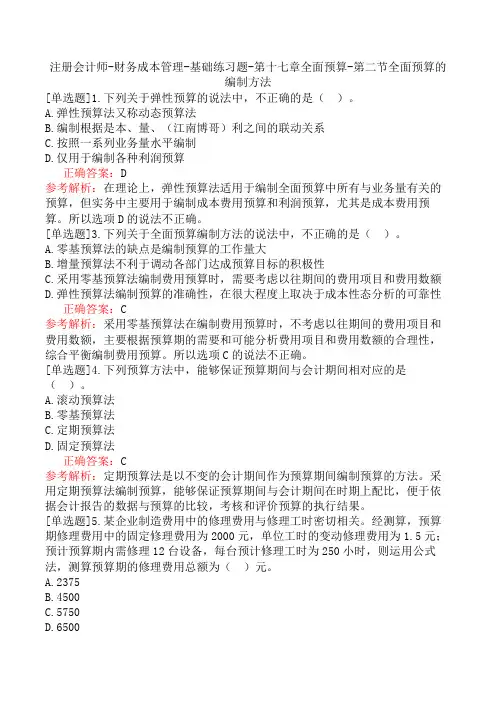 注册会计师-财务成本管理-基础练习题-第十七章全面预算-第二节全面预算的编制方法

[单选题]1.下列关于弹性预算的说法中，不正确的是（ ）。
A.弹性预算法又称动态预算法
B.编制根据是本、量、（江南博哥）利之间的联动关系
C.按照一系列业务量水平编制
D.仅用于编制各种利润预算
正确答案：D
参考解析：在理论上，弹性预算法适用于编制全面预算中所有与业务量有关的预算，但实务中主要用于编制成本费用预算和利润预算，尤其是成本费用预算。所以选项D的说法不正确。

[单选题]3.下列关于全面预算编制方法的说法中，不正确的是（ ）。
A.零基预算法的缺点是编制预算的工作量大
B.增量预算法不利于调动各部门达成预算目标的积极性
C.采用零基预算法编制费用预算时，需要考虑以往期间的费用项目和费用数额
D.弹性预算法编制预算的准确性，在很大程度上取决于成本性态分析的可靠性
正确答案：C
参考解析：采用零基预算法在编制费用预算时，不考虑以往期间的费用项目和费用数额，主要根据预算期的需要和可能分析费用项目和费用数额的合理性，综合平衡编制费用预算。所以选项C的说法不正确。

[单选题]4.下列预算方法中，能够保证预算期间与会计期间相对应的是（ ）。
A.滚动预算法
B.零基预算法
C.定期预算法
D.固定预算法
正确答案：C
参考解析：定期预算法是以不变的会计期间作为预算期间编制预算的方法。采用定期预算法编制预算，能够保证预算期间与会计期间在时期上配比，便于依据会计报告的数据与预算的比较，考核和评价预算的执行结果。

[单选题]5.某企业制造费用中的修理费用与修理工时密切相关。经测算，预算期修理费用中的固定修理费用为2000元，单位工时的变动修理费用为1.5元；预计预算期内需修理12台设备，每台预计修理工时为250小时，则运用公式法，测算预算期的修理费用总额为（ ）元。
A.2375
B.4500
C.5750
D.6500